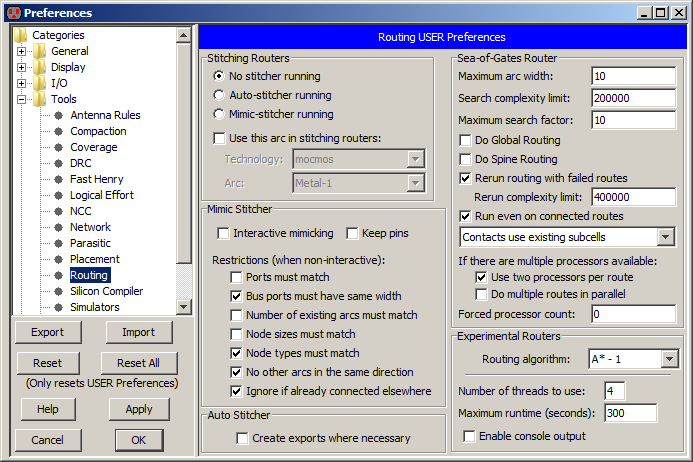 Preferences

Categories
General
Display
I/O
Tools
Antenna Rules
Compaction
Coverage
DRC
Fast Henry
Logical Effort
NCC
Network
Parasitic
Placement
Routing
Silicon Compiler
Simulators

Export
Import
Reset
Reset All
(Only resets USER Preferences)
Help
Apply
Cancel
OK

Routing USER Preferences

Stitching Routers
No stitcher running
Auto-stitcher running
Mimic-stitcher running
Use this arc in stitching routers:
Technology: mocmos
Arc: Metal-1

Mimic Stitcher
Interactive mimicking
Keep pins
Restrictions (when non-interactive):
Ports must match
Bus ports must have same width
Number of existing arcs must match
Node sizes must match
Node types must match
No other arcs in the same direction
Ignore if already connected elsewhere

Auto Stitcher
Create exports where necessary

Sea-of-Gates Router
Maximum arc width: 10
Search complexity limit: 200000
Maximum search factor: 10
Do Global Routing
Do Spine Routing
Rerun routing with failed routes
Rerun complexity limit: 400000
Run even on connected routes
Contacts use existing subcells
If there are multiple processors available:
Use two processors per route
Do multiple routes in parallel
Forced processor count: 0

Experimental Routers
Routing algorithm: A* - 1
Number of threads to use: 4
Maximum runtime (seconds): 300
Enable console output